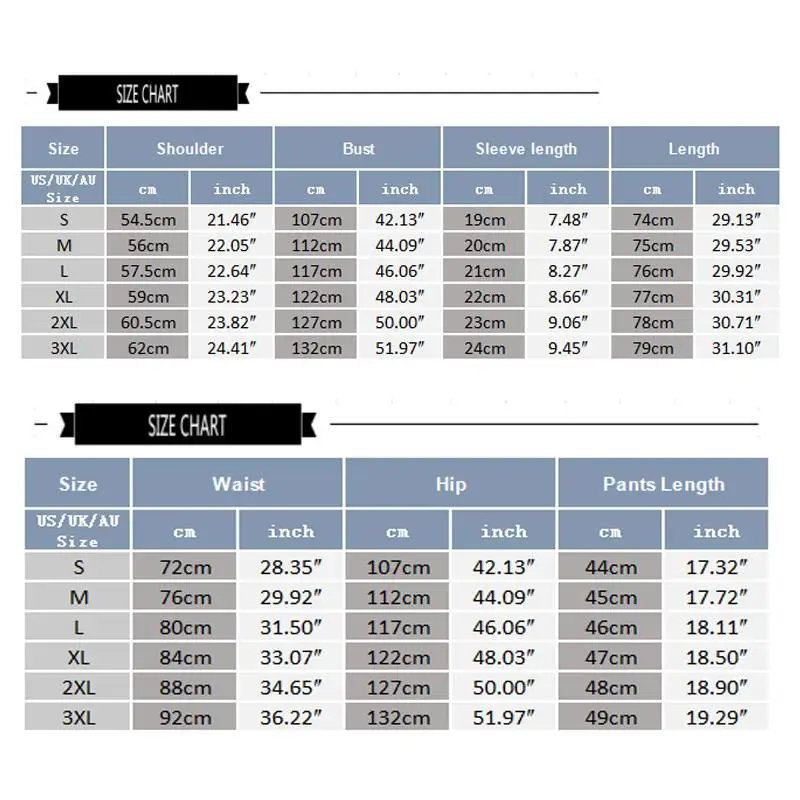 SIZE CHART

| Size | Shoulder | | Bust | | Sleeve length | | Length | |
|---|---|---|---|---|---|---|---|---|
| US/UK/AU Size | cm | inch | cm | inch | cm | inch | cm | inch |
| S | 54.5cm | 21.46″ | 107cm | 42.13″ | 19cm | 7.48″ | 74cm | 29.13″ |
| M | 56cm | 22.05″ | 112cm | 44.09″ | 20cm | 7.87″ | 75cm | 29.53″ |
| L | 57.5cm | 22.64″ | 117cm | 46.06″ | 21cm | 8.27″ | 76cm | 29.92″ |
| XL | 59cm | 23.23″ | 122cm | 48.03″ | 22cm | 8.66″ | 77cm | 30.31″ |
| 2XL | 60.5cm | 23.82″ | 127cm | 50.00″ | 23cm | 9.06″ | 78cm | 30.71″ |
| 3XL | 62cm | 24.41″ | 132cm | 51.97″ | 24cm | 9.45″ | 79cm | 31.10″ |

SIZE CHART

| Size | Waist | | Hip | | Pants Length | |
|---|---|---|---|---|---|---|
| US/UK/AU Size | cm | inch | cm | inch | cm | inch |
| S | 72cm | 28.35″ | 107cm | 42.13″ | 44cm | 17.32″ |
| M | 76cm | 29.92″ | 112cm | 44.09″ | 45cm | 17.72″ |
| L | 80cm | 31.50″ | 117cm | 46.06″ | 46cm | 18.11″ |
| XL | 84cm | 33.07″ | 122cm | 48.03″ | 47cm | 18.50″ |
| 2XL | 88cm | 34.65″ | 127cm | 50.00″ | 48cm | 18.90″ |
| 3XL | 92cm | 36.22″ | 132cm | 51.97″ | 49cm | 19.29″ |